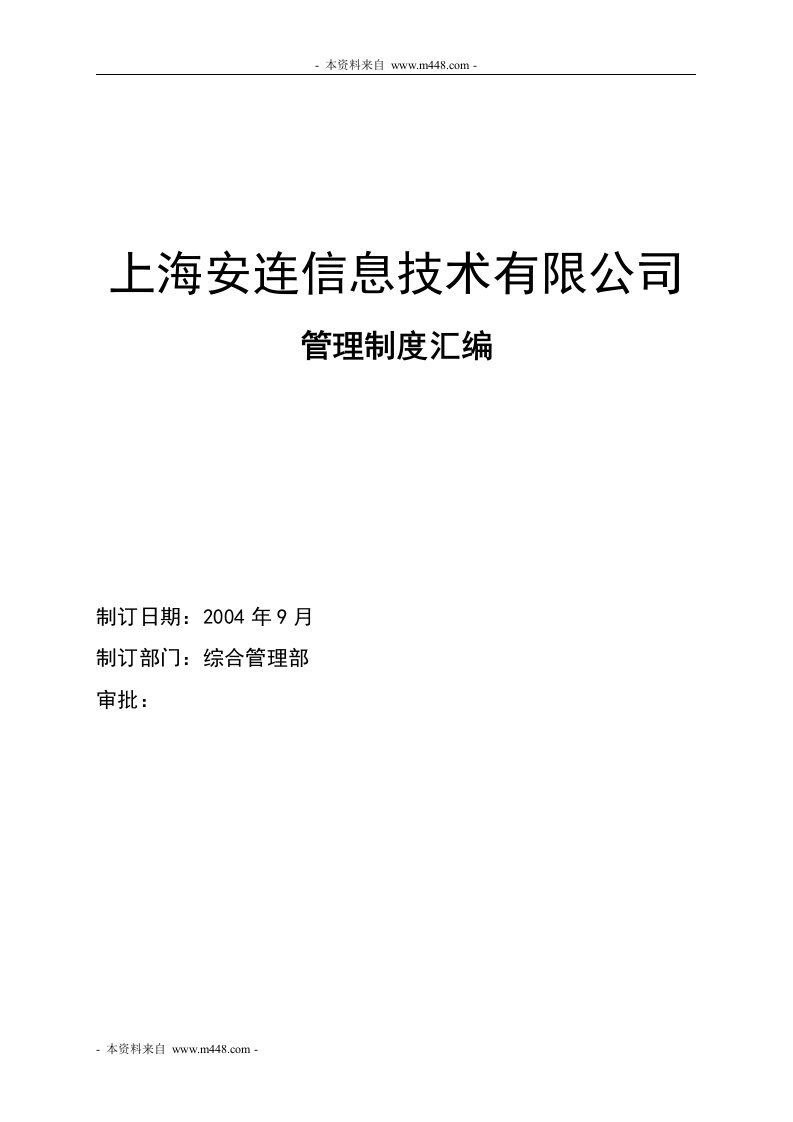 - 本资料来自 www.m448.com -

上海安连信息技术有限公司

管理制度汇编

制订日期：2004 年 9 月

制订部门：综合管理部

审批：

- 本资料来自 www.m448.com -